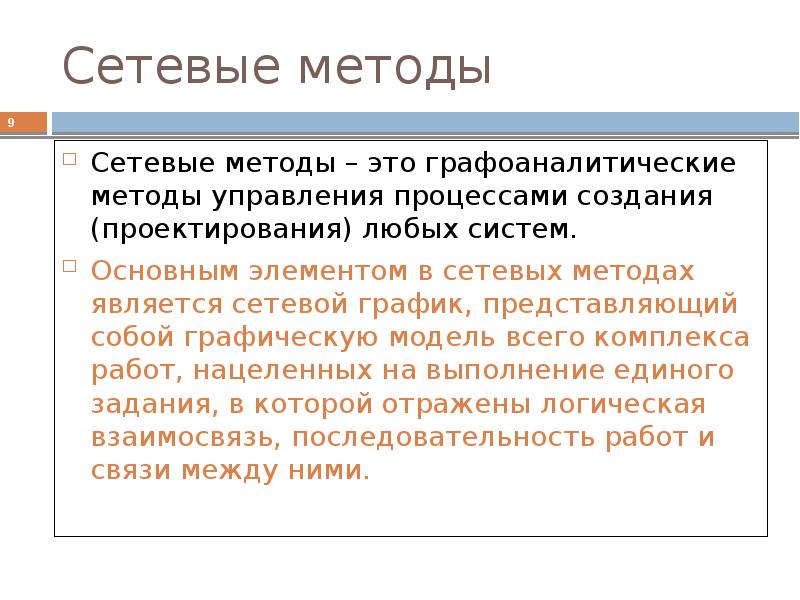 Сетевые методы

9

Сетевые методы – это графоаналитические методы управления процессами создания (проектирования) любых систем.

Основным элементом в сетевых методах является сетевой график, представляющий собой графическую модель всего комплекса работ, нацеленных на выполнение единого задания, в которой отражены логическая взаимосвязь, последовательность работ и связи между ними.